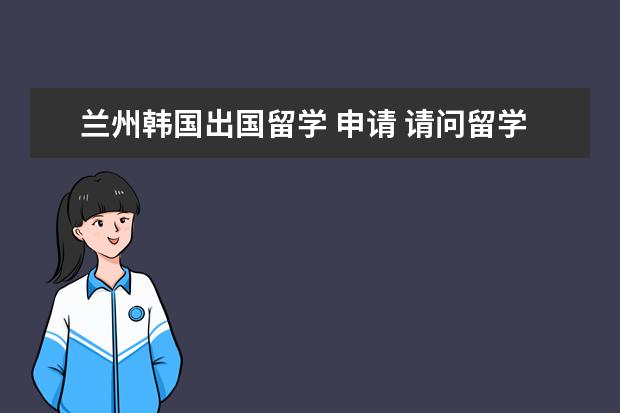 兰州韩国出国留学 申请 请问留学